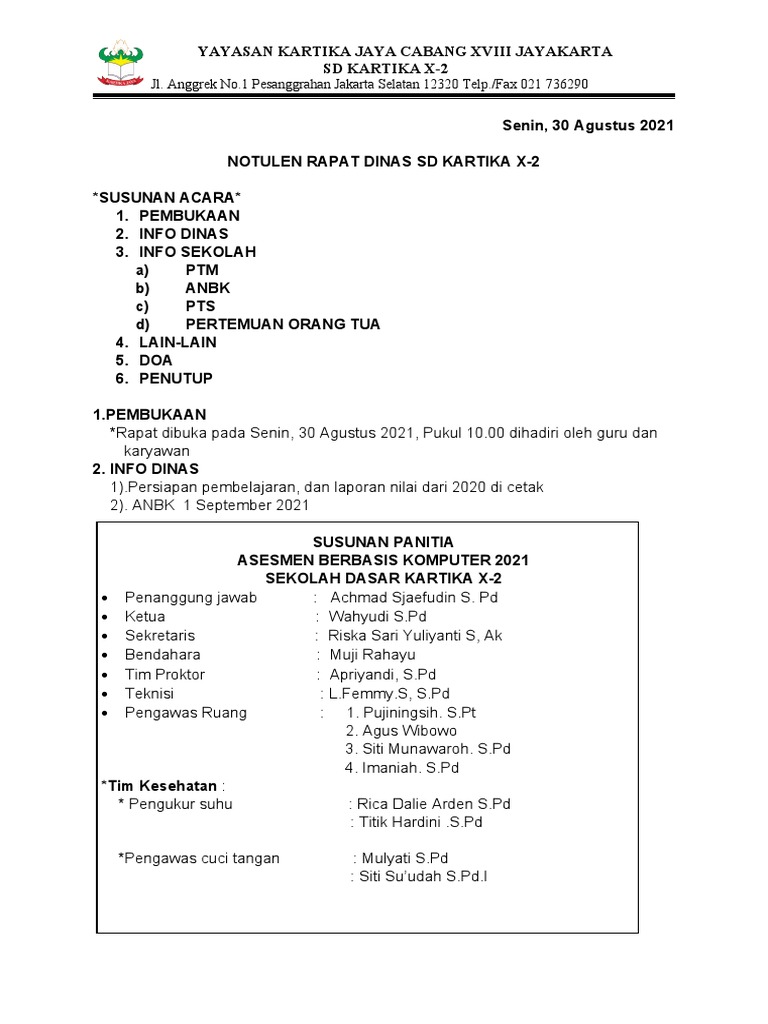 YAYASAN KARTIKA JAYA CABANG XVIII JAYAKARTA
SD KARTIKA X-2
Jl. Anggrek No.1 Pesanggrahan Jakarta Selatan 12320 Telp./Fax 021 736290

Senin, 30 Agustus 2021

NOTULEN RAPAT DINAS SD KARTIKA X-2

*SUSUNAN ACARA*
1. PEMBUKAAN
2. INFO DINAS
3. INFO SEKOLAH
a) PTM
b) ANBK
c) PTS
d) PERTEMUAN ORANG TUA
4. LAIN-LAIN
5. DOA
6. PENUTUP

1.PEMBUKAAN
*Rapat dibuka pada Senin, 30 Agustus 2021, Pukul 10.00 dihadiri oleh guru dan karyawan
2. INFO DINAS
1).Persiapan pembelajaran, dan laporan nilai dari 2020 di cetak
2). ANBK 1 September 2021

SUSUNAN PANITIA
ASESMEN BERBASIS KOMPUTER 2021
SEKOLAH DASAR KARTIKA X-2
• Penanggung jawab : Achmad Sjaefudin S. Pd
• Ketua : Wahyudi S.Pd
• Sekretaris : Riska Sari Yuliyanti S, Ak
• Bendahara : Muji Rahayu
• Tim Proktor : Apriyandi, S.Pd
• Teknisi : L.Femmy.S, S.Pd
• Pengawas Ruang : 1. Pujiningsih. S.Pt
2. Agus Wibowo
3. Siti Munawaroh. S.Pd
4. Imaniah. S.Pd
*Tim Kesehatan :
* Pengukur suhu : Rica Dalie Arden S.Pd
: Titik Hardini .S.Pd

*Pengawas cuci tangan : Mulyati S.Pd
: Siti Su'udah S.Pd.I